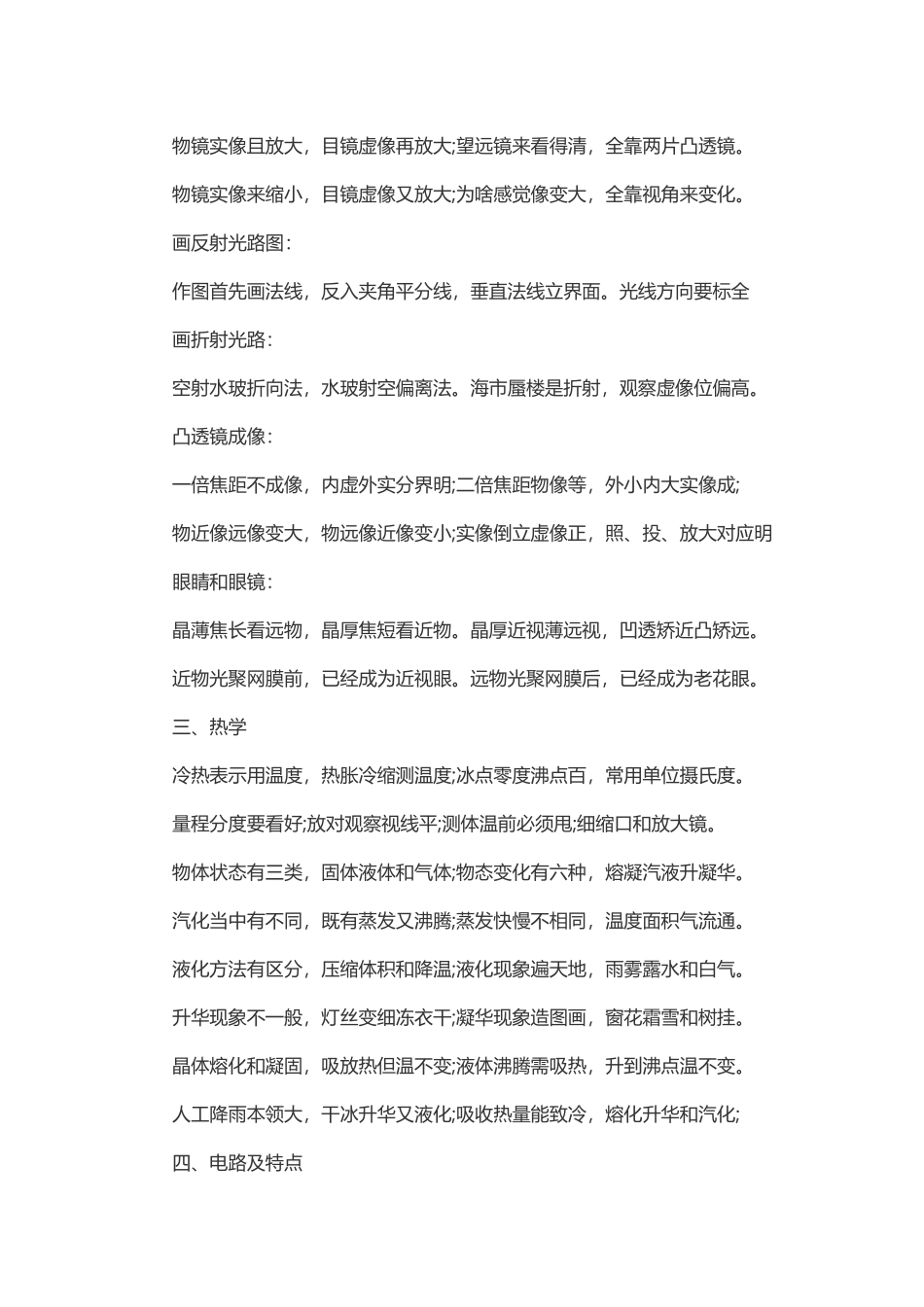 物镜实像且放大，目镜虚像再放大;望远镜来看得清，全靠两片凸透镜。

物镜实像来缩小，目镜虚像又放大;为啥感觉像变大，全靠视角来变化。

画反射光路图：

作图首先画法线，反入夹角平分线，垂直法线立界面。光线方向要标全

画折射光路：

空射水玻折向法，水玻射空偏离法。海市蜃楼是折射，观察虚像位偏高。

凸透镜成像：

一倍焦距不成像，内虚外实分界明;二倍焦距物像等，外小内大实像成;

物近像远像变大，物远像近像变小;实像倒立虚像正，照、投、放大对应明

眼睛和眼镜：

晶薄焦长看远物，晶厚焦短看近物。晶厚近视薄远视，凹透矫近凸矫远。

近物光聚网膜前，已经成为近视眼。远物光聚网膜后，已经成为老花眼。

三、热学

冷热表示用温度，热胀冷缩测温度;冰点零度沸点百，常用单位摄氏度。

量程分度要看好;放对观察视线平;测体温前必须甩;细缩口和放大镜。

物体状态有三类，固体液体和气体;物态变化有六种，熔凝汽液升凝华。

汽化当中有不同，既有蒸发又沸腾;蒸发快慢不相同，温度面积气流通。

液化方法有区分，压缩体积和降温;液化现象遍天地，雨雾露水和白气。

升华现象不一般，灯丝变细冻衣干;凝华现象造图画，窗花霜雪和树挂。

晶体熔化和凝固，吸放热但温不变;液体沸腾需吸热，升到沸点温不变。

人工降雨本领大，干冰升华又液化;吸收热量能致冷，熔化升华和汽化;

四、电路及特点